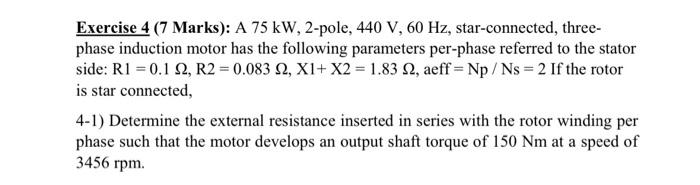 Exercise 4 (7 Marks): A 75 kW, 2-pole, 440 V, 60 Hz, star-connected, three-phase induction motor has the following parameters per-phase referred to the stator side: R1 = 0.1 Ω, R2 = 0.083 Ω, X1+ X2 = 1.83 Ω, aeff = Np / Ns = 2 If the rotor is star connected,

4-1) Determine the external resistance inserted in series with the rotor winding per phase such that the motor develops an output shaft torque of 150 Nm at a speed of 3456 rpm.